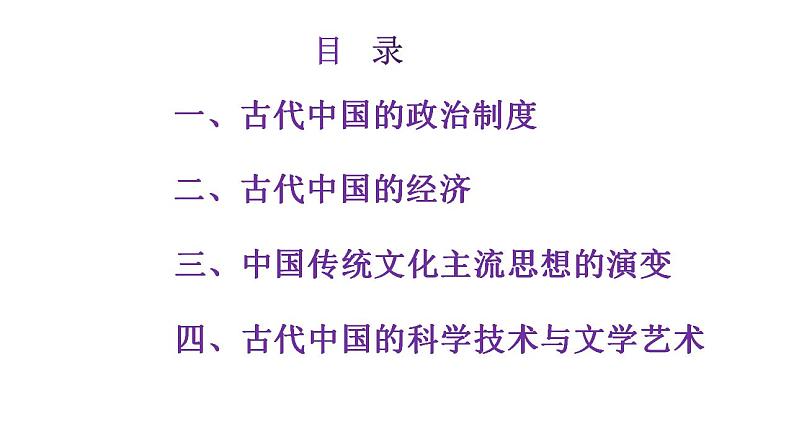 目　录

一、古代中国的政治制度

二、古代中国的经济

三、中国传统文化主流思想的演变

四、古代中国的科学技术与文学艺术